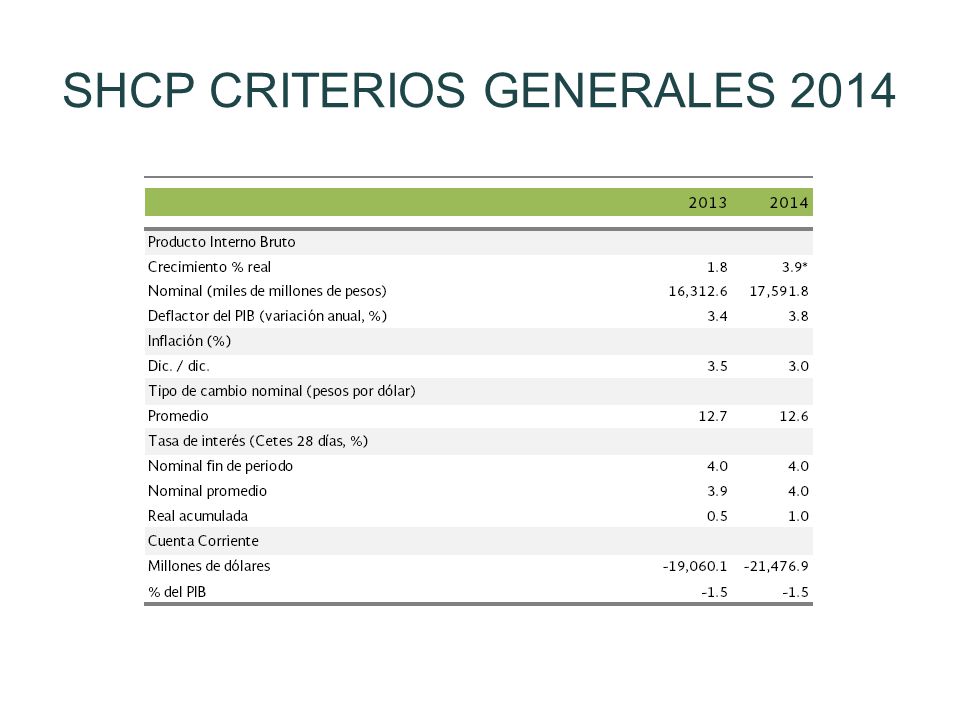 SHCP CRITERIOS GENERALES 2014

| | 2013 | 2014 |
|---|---|---|
| Producto Interno Bruto | | |
| Crecimiento % real | 1.8 | 3.9* |
| Nominal (miles de millones de pesos) | 16,312.6 | 17,591.8 |
| Deflactor del PIB (variación anual, %) | 3.4 | 3.8 |
| Inflación (%) | | |
| Dic. / dic. | 3.5 | 3.0 |
| Tipo de cambio nominal (pesos por dólar) | | |
| Promedio | 12.7 | 12.6 |
| Tasa de interés (Cetes 28 días, %) | | |
| Nominal fin de periodo | 4.0 | 4.0 |
| Nominal promedio | 3.9 | 4.0 |
| Real acumulada | 0.5 | 1.0 |
| Cuenta Corriente | | |
| Millones de dólares | -19,060.1 | -21,476.9 |
| % del PIB | -1.5 | -1.5 |